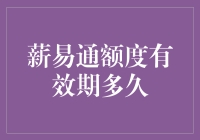 薪易通额度有效期多久